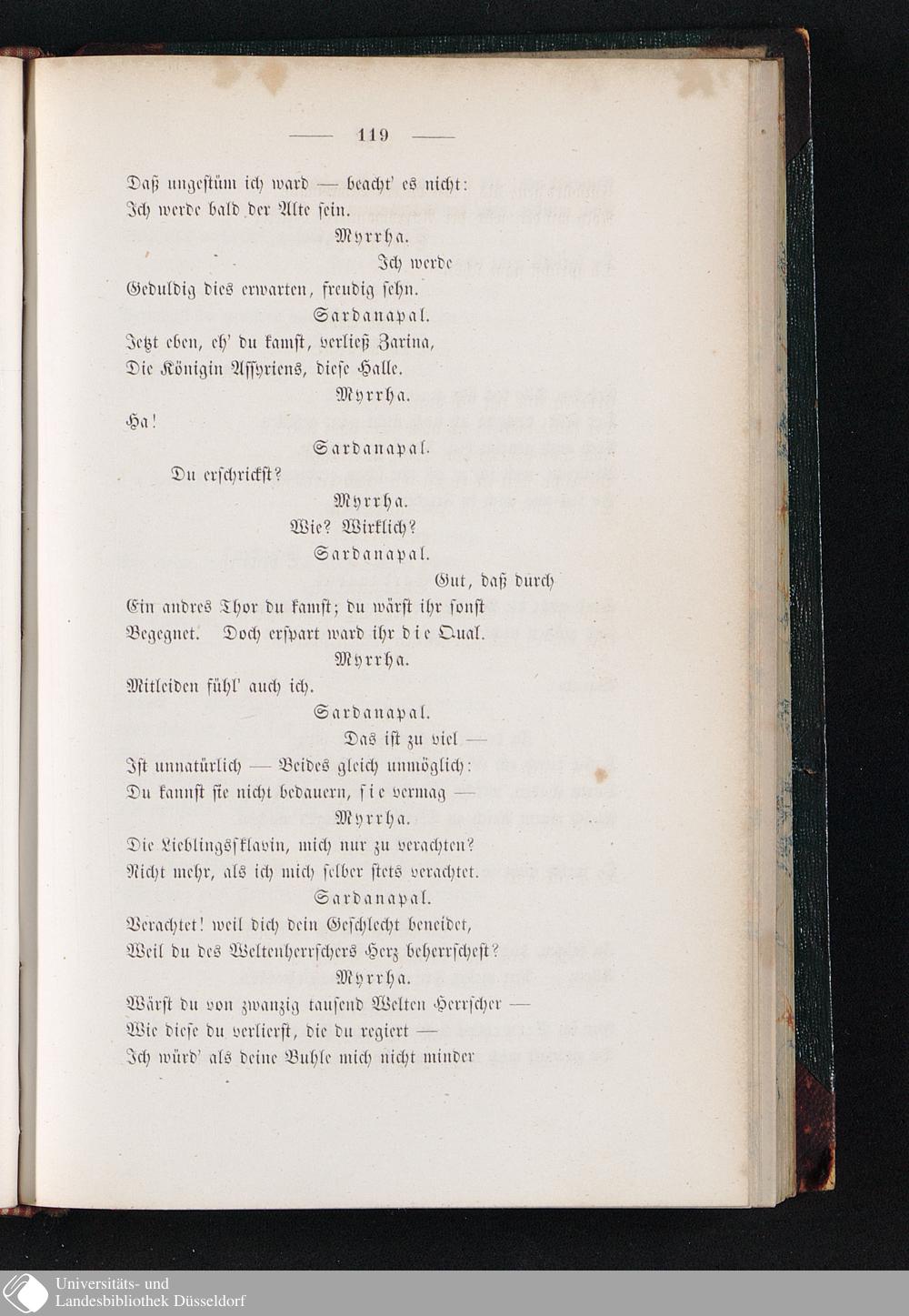 — 119 —

Daß ungestüm ich ward — beacht' es nicht:
Ich werde bald der Alte sein.

Myrrha.

Ich werde
Geduldig dies erwarten, freudig sehn.

Sardanapal.

Jetzt eben, eh' du kamst, verließ Zarina,
Die Königin Assyriens, diese Halle.

Myrrha.

Ha!

Sardanapal.

Du erschrickst?

Myrrha.

Wie? Wirklich?

Sardanapal.

Gut, daß durch
Ein andres Thor du kamst; du wärst ihr sonst
Begegnet. Doch erspart ward ihr die Qual.

Myrrha.

Mitleiden fühl' auch ich.

Sardanapal.

Das ist zu viel —
Ist unnatürlich — Beides gleich unmöglich:
Du kannst sie nicht bedauern, sie vermag —

Myrrha.

Die Lieblingssklavin, mich nur zu verachten?
Nicht mehr, als ich mich selber stets verachtet.

Sardanapal.

Verachtet! weil dich dein Geschlecht beneidet,
Weil du des Weltenherrschers Herz beherrschest?

Myrrha.

Wärst du von zwanzig tausend Welten Herrscher —
Wie diese du verlierst, die du regiert —
Ich würd' als deine Buhle mich nicht minder

Universitäts- und
Landesbibliothek Düsseldorf